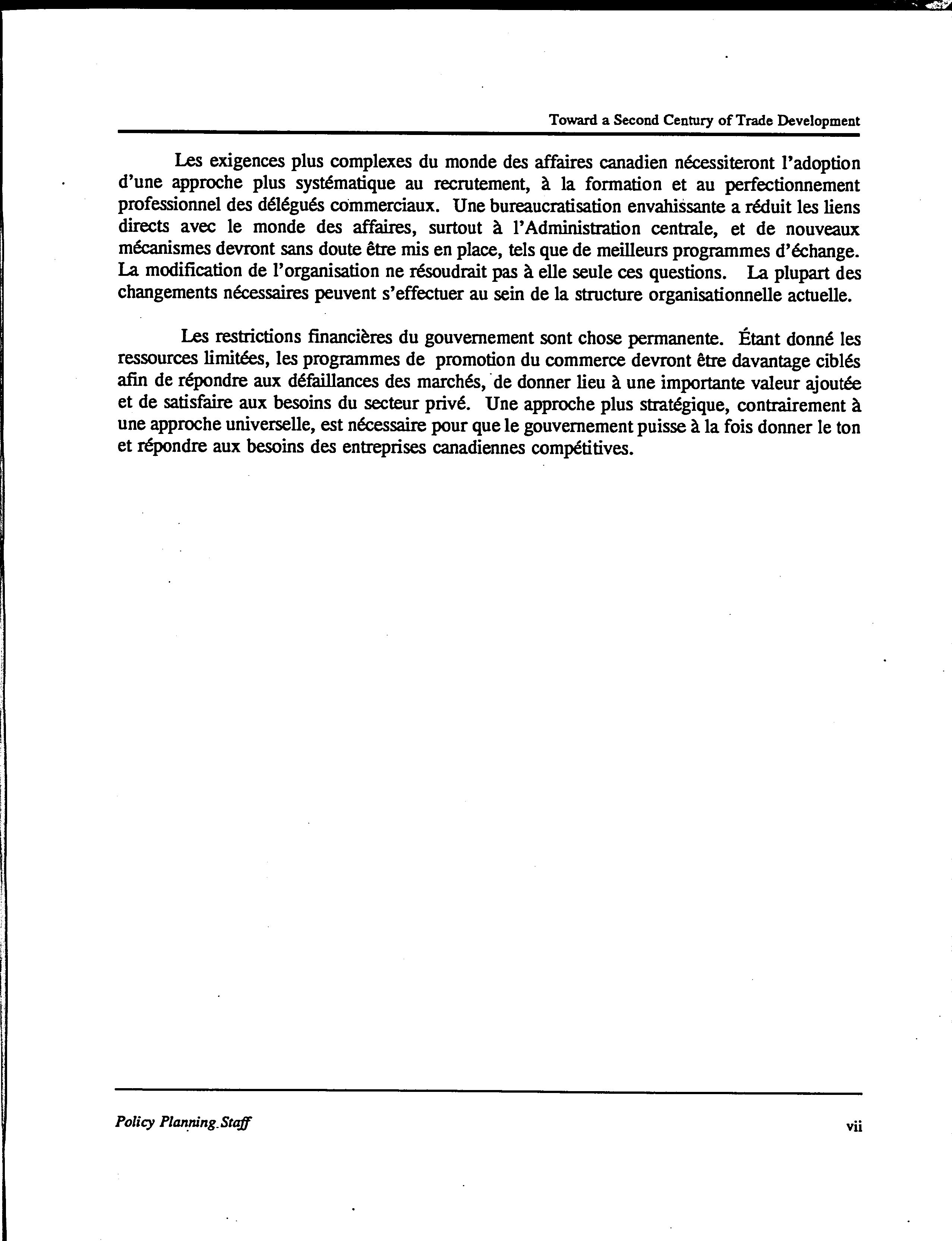 Toward a Second Century of Trade Development

Les exigences plus complexes du monde des affaires canadien nécessiteront l'adoption d'une approche plus systématique au recrutement, à la formation et au perfectionnement professionnel des délégués commerciaux. Une bureaucratisation envahissante a réduit les liens directs avec le monde des affaires, surtout à l'Administration centrale, et de nouveaux mécanismes devront sans doute être mis en place, tels que de meilleurs programmes d'échange. La modification de l'organisation ne résoudrait pas à elle seule ces questions. La plupart des changements nécessaires peuvent s'effectuer au sein de la structure organisationnelle actuelle.

Les restrictions financières du gouvernement sont chose permanente. Étant donné les ressources limitées, les programmes de promotion du commerce devront être davantage ciblés afin de répondre aux défaillances des marchés, de donner lieu à une importante valeur ajoutée et de satisfaire aux besoins du secteur privé. Une approche plus stratégique, contrairement à une approche universelle, est nécessaire pour que le gouvernement puisse à la fois donner le ton et répondre aux besoins des entreprises canadiennes compétitives.

Policy Planning Staff

vii